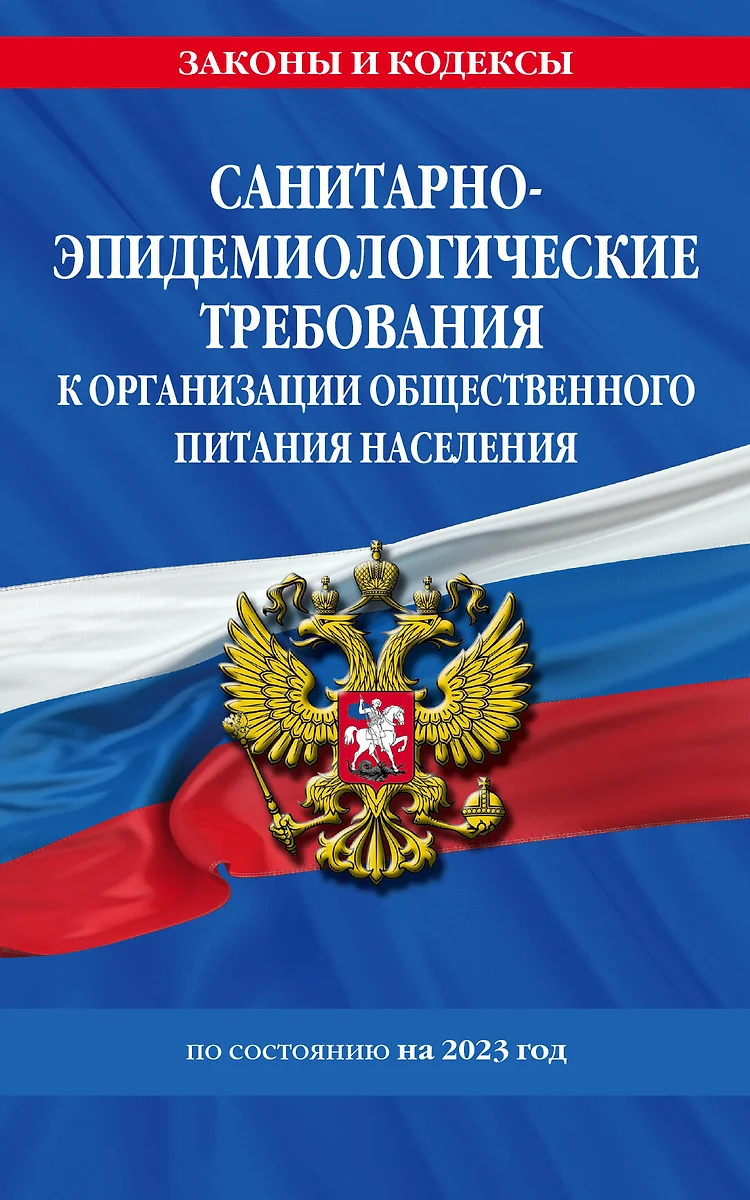 ЗАКОНЫ И КОДЕКСЫ

САНИТАРНО-ЭПИДЕМИОЛОГИЧЕСКИЕ ТРЕБОВАНИЯ К ОРГАНИЗАЦИИ ОБЩЕСТВЕННОГО ПИТАНИЯ НАСЕЛЕНИЯ

по состоянию на 2023 год